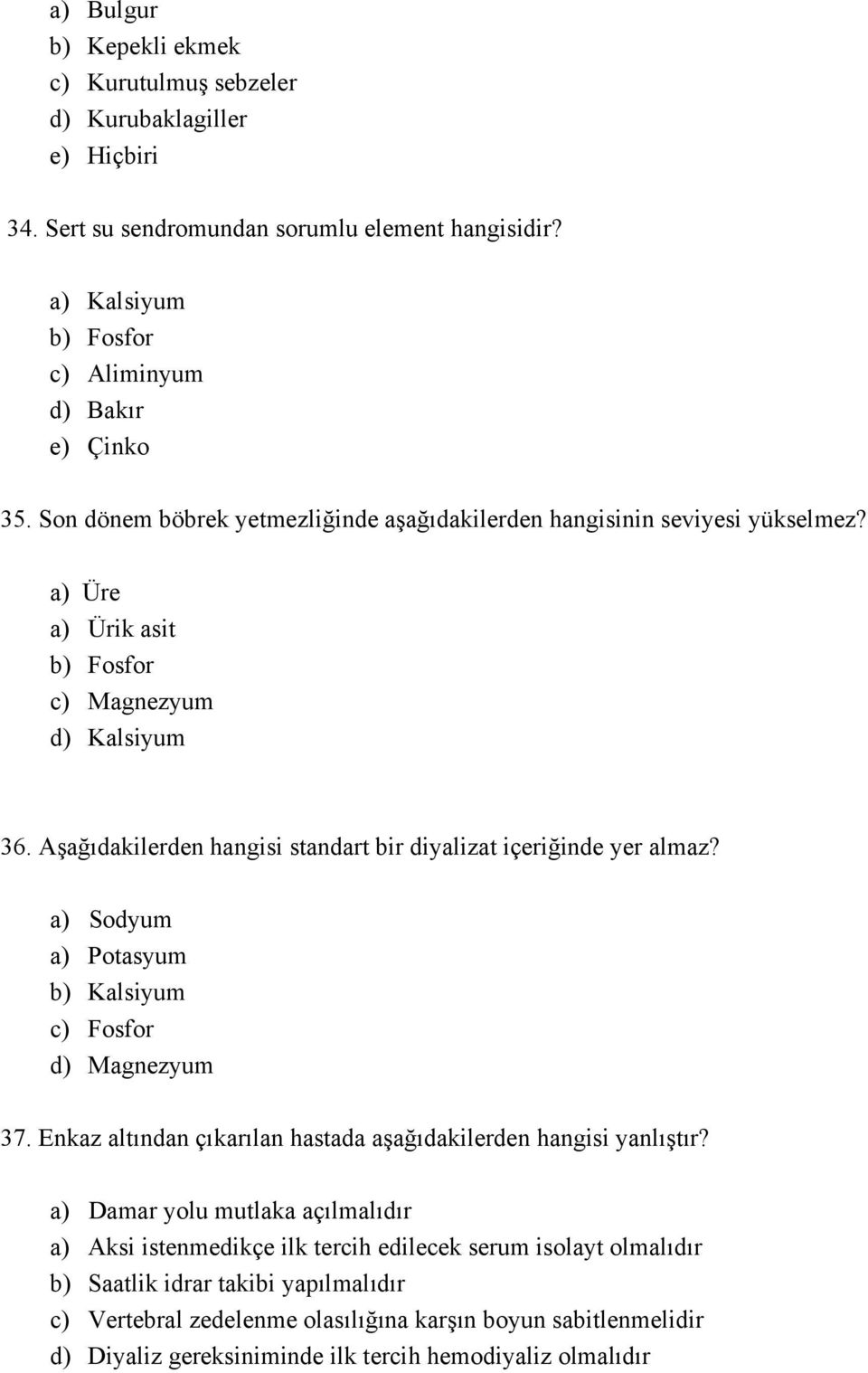 a) Bulgur
b) Kepekli ekmek
c) Kurutulmuş sebzeler
d) Kurubaklagiller
e) Hiçbiri

34. Sert su sendromundan sorumlu element hangisidir?

a) Kalsiyum
b) Fosfor
c) Aliminyum
d) Bakır
e) Çinko

35. Son dönem böbrek yetmezliğinde aşağıdakilerden hangisinin seviyesi yükselmez?

a) Üre
a) Ürik asit
b) Fosfor
c) Magnezyum
d) Kalsiyum

36. Aşağıdakilerden hangisi standart bir diyalizat içeriğinde yer almaz?

a) Sodyum
a) Potasyum
b) Kalsiyum
c) Fosfor
d) Magnezyum

37. Enkaz altından çıkarılan hastada aşağıdakilerden hangisi yanlıştır?

a) Damar yolu mutlaka açılmalıdır
a) Aksi istenmedikçe ilk tercih edilecek serum isolayt olmalıdır
b) Saatlik idrar takibi yapılmalıdır
c) Vertebral zedelenme olasılığına karşın boyun sabitlenmelidir
d) Diyaliz gereksiniminde ilk tercih hemodiyaliz olmalıdır